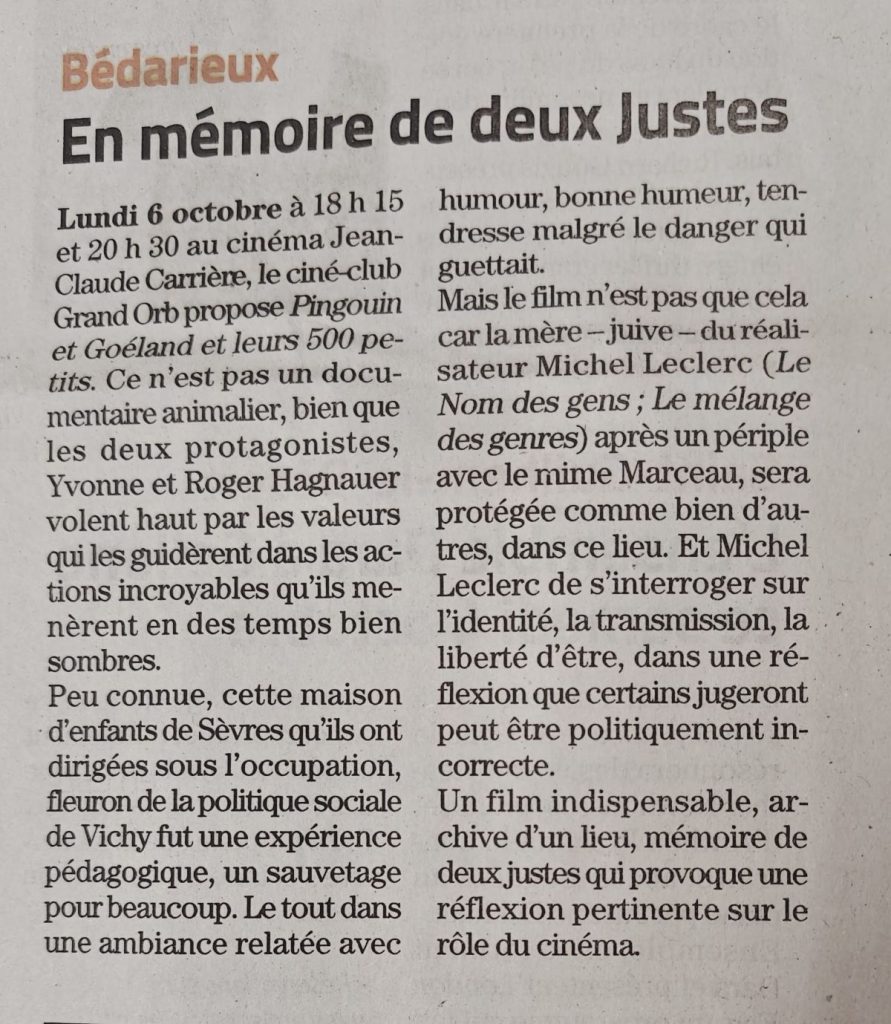 Bédarieux

En mémoire de deux Justes

Lundi 6 octobre à 18 h 15 et 20 h 30 au cinéma Jean-Claude Carrière, le ciné-club Grand Orb propose Pingouin et Goéland et leurs 500 petits. Ce n'est pas un documentaire animalier, bien que les deux protagonistes, Yvonne et Roger Hagnauer volent haut par les valeurs qui les guidèrent dans les actions incroyables qu'ils menèrent en des temps bien sombres.

Peu connue, cette maison d'enfants de Sèvres qu'ils ont dirigées sous l'occupation, fleuron de la politique sociale de Vichy fut une expérience pédagogique, un sauvetage pour beaucoup. Le tout dans une ambiance relatée avec humour, bonne humeur, tendresse malgré le danger qui guettait.

Mais le film n'est pas que cela car la mère – juive – du réalisateur Michel Leclerc (Le Nom des gens ; Le mélange des genres) après un périple avec le mime Marceau, sera protégée comme bien d'autres, dans ce lieu. Et Michel Leclerc de s'interroger sur l'identité, la transmission, la liberté d'être, dans une réflexion que certains jugeront peut être politiquement incorrecte.

Un film indispensable, archive d'un lieu, mémoire de deux justes qui provoque une réflexion pertinente sur le rôle du cinéma.